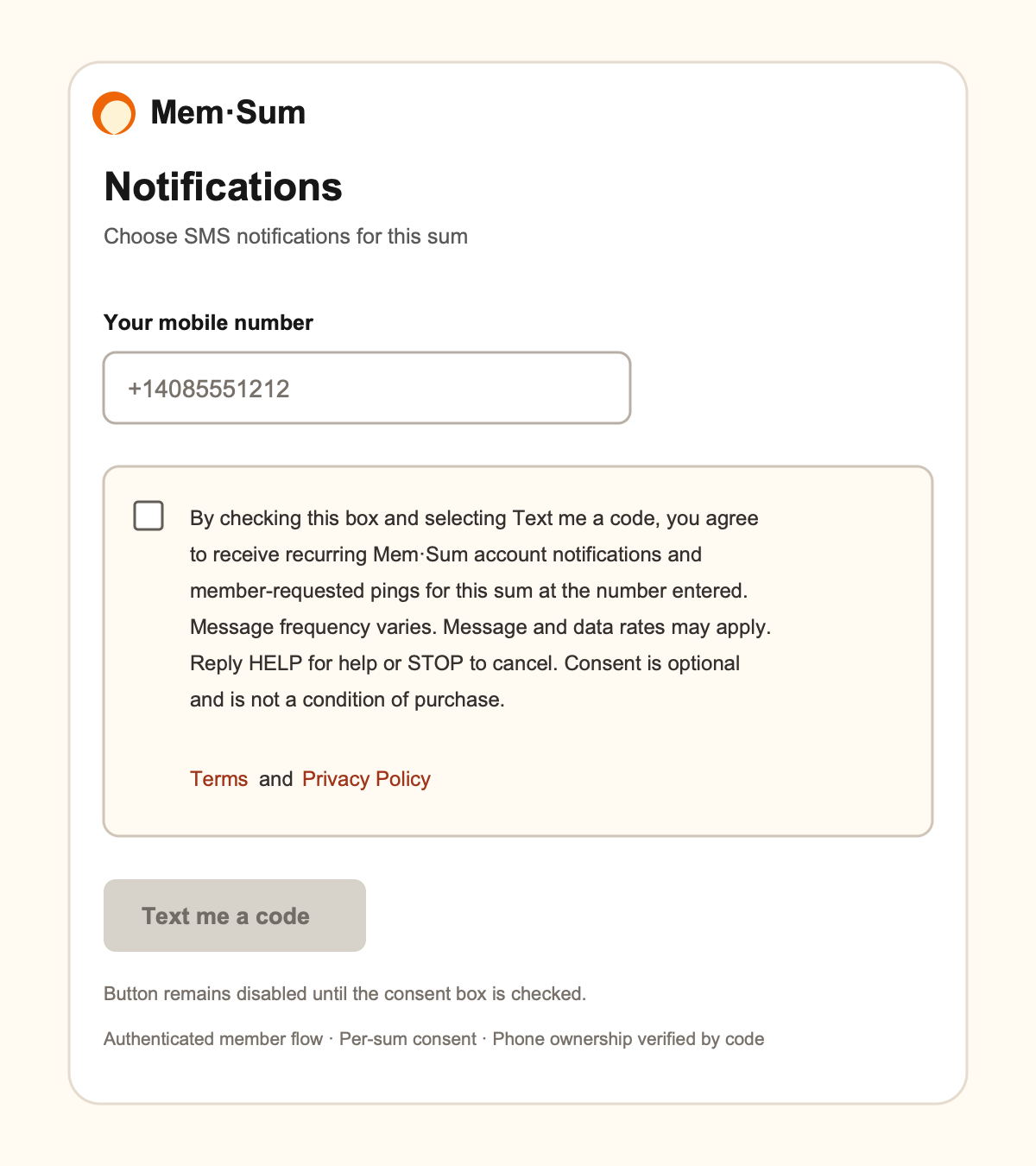 Mem·Sum

Notifications

Choose SMS notifications for this sum

Your mobile number

+14085551212

By checking this box and selecting Text me a code, you agree to receive recurring Mem·Sum account notifications and member-requested pings for this sum at the number entered. Message frequency varies. Message and data rates may apply. Reply HELP for help or STOP to cancel. Consent is optional and is not a condition of purchase.

Terms and Privacy Policy

Text me a code

Button remains disabled until the consent box is checked.

Authenticated member flow · Per-sum consent · Phone ownership verified by code